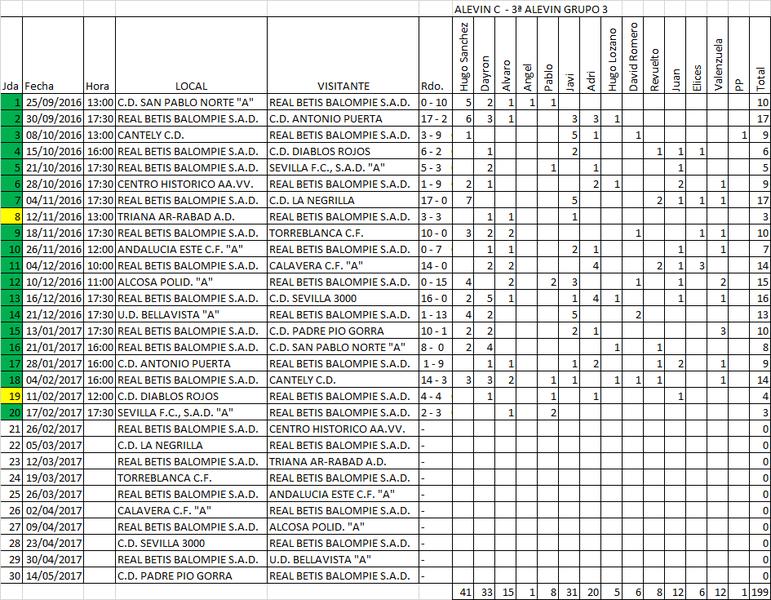 ALEVIN C - 3ª ALEVIN GRUPO 3

| Jda | Fecha | Hora | LOCAL | VISITANTE | Rdo. | Hugo Sanchez | Dayron | Alvaro | Angel | Pablo | Javi | Adri | Hugo Lozano | David Romero | Revuelto | Juan | Elices | Valenzuela | PP | Total |
|---|---|---|---|---|---|---|---|---|---|---|---|---|---|---|---|---|---|---|---|---|
| 1 | 25/09/2016 | 13:00 | C.D. SAN PABLO NORTE "A" | REAL BETIS BALOMPIE S.A.D. | 0 - 10 | 5 | 2 | 1 | 1 | 1 | | | | | | | | | | 10 |
| 2 | 30/09/2016 | 17:30 | REAL BETIS BALOMPIE S.A.D. | C.D. ANTONIO PUERTA | 17 - 2 | 6 | 3 | 1 | | | 3 | 3 | 1 | | | | | | | 17 |
| 3 | 08/10/2016 | 13:00 | CANTELY C.D. | REAL BETIS BALOMPIE S.A.D. | 3 - 9 | 1 | | | | | 5 | 1 | | 1 | | | | | 1 | 9 |
| 4 | 15/10/2016 | 16:00 | REAL BETIS BALOMPIE S.A.D. | C.D. DIABLOS ROJOS | 6 - 2 | | 1 | | | | 2 | | | | 1 | 1 | 1 | | | 6 |
| 5 | 21/10/2016 | 17:30 | REAL BETIS BALOMPIE S.A.D. | SEVILLA F.C., S.A.D. "A" | 5 - 3 | | 2 | | | 1 | | 1 | | | | 1 | | | | 5 |
| 6 | 28/10/2016 | 17:30 | CENTRO HISTORICO AA.VV. | REAL BETIS BALOMPIE S.A.D. | 1 - 9 | 2 | 1 | | | | | 2 | 1 | | | 2 | | 1 | | 9 |
| 7 | 04/11/2016 | 17:30 | REAL BETIS BALOMPIE S.A.D. | C.D. LA NEGRILLA | 17 - 0 | 7 | | | | | 5 | | | | 2 | 1 | 1 | 1 | | 17 |
| 8 | 12/11/2016 | 13:00 | TRIANA AR-RABAD A.D. | REAL BETIS BALOMPIE S.A.D. | 3 - 3 | | 1 | 1 | | | 1 | | | | | | | | | 3 |
| 9 | 18/11/2016 | 17:30 | REAL BETIS BALOMPIE S.A.D. | TORREBLANCA C.F. | 10 - 0 | 3 | 2 | 2 | | | | | | 1 | | | 1 | 1 | | 10 |
| 10 | 26/11/2016 | 12:00 | ANDALUCIA ESTE C.F. "A" | REAL BETIS BALOMPIE S.A.D. | 0 - 7 | | 1 | 1 | | | 2 | 1 | | | | 1 | | 1 | | 7 |
| 11 | 04/12/2016 | 10:00 | REAL BETIS BALOMPIE S.A.D. | CALAVERA C.F. "A" | 14 - 0 | | 2 | 2 | | | | 4 | | | 2 | 1 | 3 | | | 14 |
| 12 | 10/12/2016 | 11:00 | ALCOSA POLID. "A" | REAL BETIS BALOMPIE S.A.D. | 0 - 15 | 4 | | 2 | | 2 | 3 | | | 1 | | 1 | | 2 | | 15 |
| 13 | 16/12/2016 | 17:30 | REAL BETIS BALOMPIE S.A.D. | C.D. SEVILLA 3000 | 16 - 0 | 2 | 5 | 1 | | | 1 | 4 | 1 | | | 1 | | 1 | | 16 |
| 14 | 21/12/2016 | 17:30 | U.D. BELLAVISTA "A" | REAL BETIS BALOMPIE S.A.D. | 1 - 13 | 4 | 2 | | | | 5 | | | 2 | | | | | | 13 |
| 15 | 13/01/2017 | 17:30 | REAL BETIS BALOMPIE S.A.D. | C.D. PADRE PIO GORRA | 10 - 1 | 2 | 2 | | | | 2 | 1 | | | | | | 3 | | 10 |
| 16 | 21/01/2017 | 16:00 | REAL BETIS BALOMPIE S.A.D. | C.D. SAN PABLO NORTE "A" | 8 - 0 | 2 | 4 | | | | | | 1 | | 1 | | | | | 8 |
| 17 | 28/01/2017 | 16:00 | C.D. ANTONIO PUERTA | REAL BETIS BALOMPIE S.A.D. | 1 - 9 | | 1 | 1 | | | 1 | 2 | | | 1 | 2 | | 1 | | 9 |
| 18 | 04/02/2017 | 16:00 | REAL BETIS BALOMPIE S.A.D. | CANTELY C.D. | 14 - 3 | 3 | 3 | 2 | | 1 | 1 | | 1 | 1 | 1 | | | 1 | | 14 |
| 19 | 11/02/2017 | 12:00 | C.D. DIABLOS ROJOS | REAL BETIS BALOMPIE S.A.D. | 4 - 4 | | 1 | | | 1 | | 1 | | | | 1 | | | | 4 |
| 20 | 17/02/2017 | 17:30 | SEVILLA F.C., S.A.D. "A" | REAL BETIS BALOMPIE S.A.D. | 2 - 3 | | | 1 | | 2 | | | | | | | | | | 3 |
| 21 | 26/02/2017 | | REAL BETIS BALOMPIE S.A.D. | CENTRO HISTORICO AA.VV. | - | | | | | | | | | | | | | | | 0 |
| 22 | 05/03/2017 | | C.D. LA NEGRILLA | REAL BETIS BALOMPIE S.A.D. | - | | | | | | | | | | | | | | | 0 |
| 23 | 12/03/2017 | | REAL BETIS BALOMPIE S.A.D. | TRIANA AR-RABAD A.D. | - | | | | | | | | | | | | | | | 0 |
| 24 | 19/03/2017 | | TORREBLANCA C.F. | REAL BETIS BALOMPIE S.A.D. | - | | | | | | | | | | | | | | | 0 |
| 25 | 26/03/2017 | | REAL BETIS BALOMPIE S.A.D. | ANDALUCIA ESTE C.F. "A" | - | | | | | | | | | | | | | | | 0 |
| 26 | 02/04/2017 | | CALAVERA C.F. "A" | REAL BETIS BALOMPIE S.A.D. | - | | | | | | | | | | | | | | | 0 |
| 27 | 09/04/2017 | | REAL BETIS BALOMPIE S.A.D. | ALCOSA POLID. "A" | - | | | | | | | | | | | | | | | 0 |
| 28 | 23/04/2017 | | C.D. SEVILLA 3000 | REAL BETIS BALOMPIE S.A.D. | - | | | | | | | | | | | | | | | 0 |
| 29 | 30/04/2017 | | REAL BETIS BALOMPIE S.A.D. | U.D. BELLAVISTA "A" | - | | | | | | | | | | | | | | | 0 |
| 30 | 14/05/2017 | | C.D. PADRE PIO GORRA | REAL BETIS BALOMPIE S.A.D. | - | | | | | | | | | | | | | | | 0 |
| | | | | | | 41 | 33 | 15 | 1 | 8 | 31 | 20 | 5 | 6 | 8 | 12 | 6 | 12 | 1 | 199 |